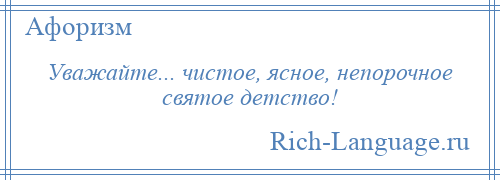 Афоризм

Уважайте... чистое, ясное, непорочное святое детство!

Rich-Language.ru